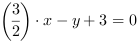 $\left(\frac{3}{2}\right) \cdot x - y + 3 = 0$